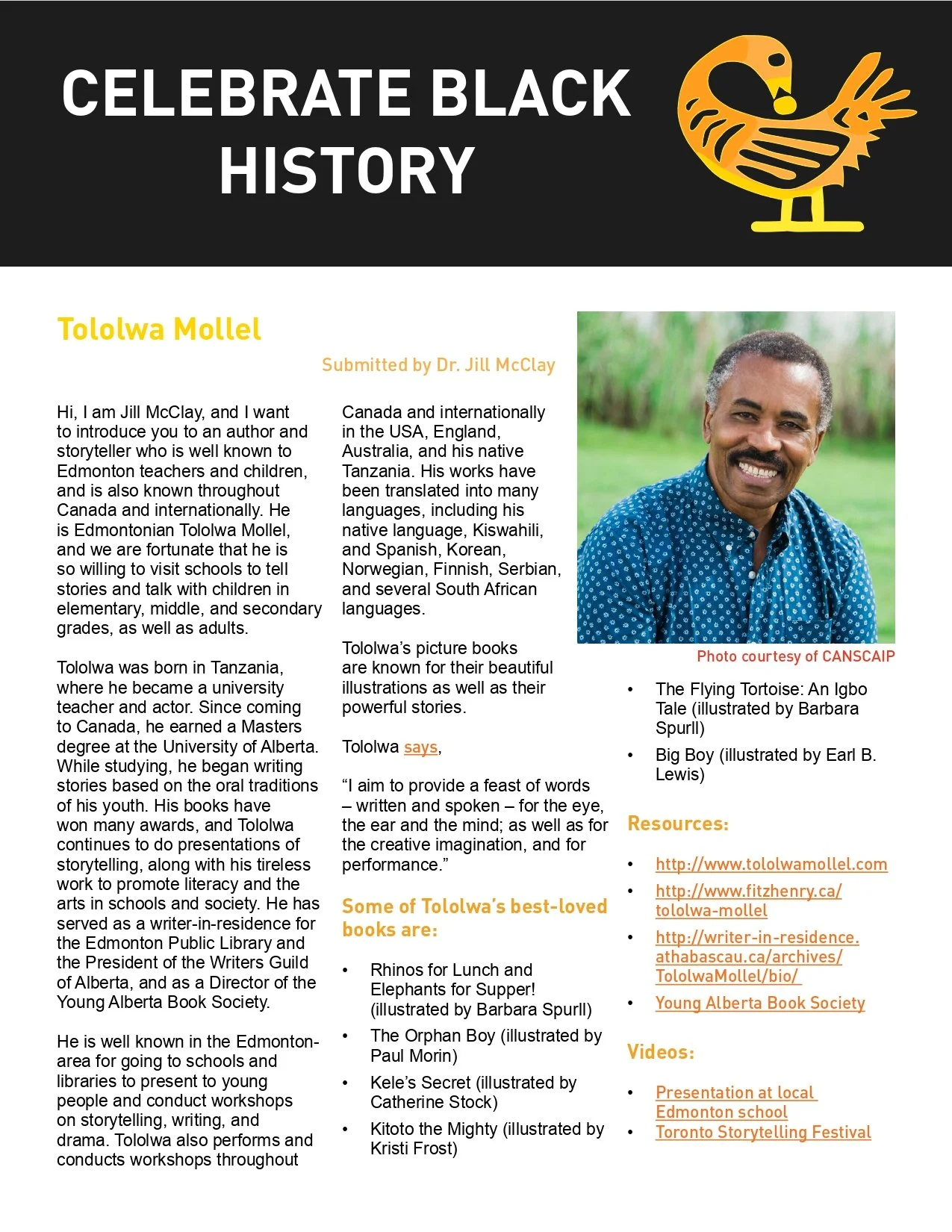 CELEBRATE BLACK HISTORY

Tololwa Mollel

Submitted by Dr. Jill McClay

Hi, I am Jill McClay, and I want to introduce you to an author and storyteller who is well known to Edmonton teachers and children, and is also known throughout Canada and internationally. He is Edmontonian Tololwa Mollel, and we are fortunate that he is so willing to visit schools to tell stories and talk with children in elementary, middle, and secondary grades, as well as adults.

Tololwa was born in Tanzania, where he became a university teacher and actor. Since coming to Canada, he earned a Masters degree at the University of Alberta. While studying, he began writing stories based on the oral traditions of his youth. His books have won many awards, and Tololwa continues to do presentations of storytelling, along with his tireless work to promote literacy and the arts in schools and society. He has served as a writer-in-residence for the Edmonton Public Library and the President of the Writers Guild of Alberta, and as a Director of the Young Alberta Book Society.

He is well known in the Edmonton-area for going to schools and libraries to present to young people and conduct workshops on storytelling, writing, and drama. Tololwa also performs and conducts workshops throughout Canada and internationally in the USA, England, Australia, and his native Tanzania. His works have been translated into many languages, including his native language, Kiswahili, and Spanish, Korean, Norwegian, Finnish, Serbian, and several South African languages.

Tololwa's picture books are known for their beautiful illustrations as well as their powerful stories.

Tololwa says,

"I aim to provide a feast of words – written and spoken – for the eye, the ear and the mind; as well as for the creative imagination, and for performance."

Some of Tololwa's best-loved books are:

• Rhinos for Lunch and Elephants for Supper! (illustrated by Barbara Spurll)
• The Orphan Boy (illustrated by Paul Morin)
• Kele's Secret (illustrated by Catherine Stock)
• Kitoto the Mighty (illustrated by Kristi Frost)

Photo courtesy of CANSCAIP

• The Flying Tortoise: An Igbo Tale (illustrated by Barbara Spurll)
• Big Boy (illustrated by Earl B. Lewis)

Resources:

• http://www.tololwamollel.com
• http://www.fitzhenry.ca/tololwa-mollel
• http://writer-in-residence.athabascau.ca/archives/TololwaMollel/bio/
• Young Alberta Book Society

Videos:

• Presentation at local Edmonton school
• Toronto Storytelling Festival